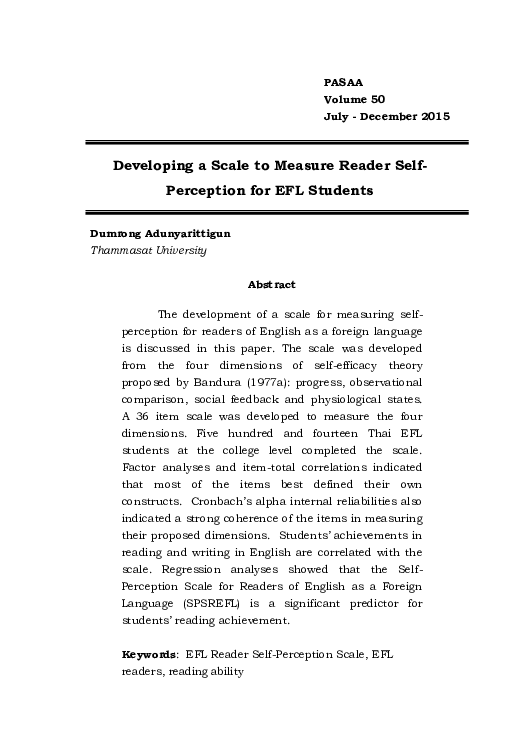 PASAA
Volume 50
July - December 2015

Developing a Scale to Measure Reader Self-Perception for EFL Students

Dumrong Adunyarittigun
Thammasat University

Abstract

The development of a scale for measuring self-perception for readers of English as a foreign language is discussed in this paper. The scale was developed from the four dimensions of self-efficacy theory proposed by Bandura (1977a): progress, observational comparison, social feedback and physiological states. A 36 item scale was developed to measure the four dimensions. Five hundred and fourteen Thai EFL students at the college level completed the scale. Factor analyses and item-total correlations indicated that most of the items best defined their own constructs. Cronbach's alpha internal reliabilities also indicated a strong coherence of the items in measuring their proposed dimensions. Students' achievements in reading and writing in English are correlated with the scale. Regression analyses showed that the Self-Perception Scale for Readers of English as a Foreign Language (SPSREFL) is a significant predictor for students' reading achievement.

Keywords: EFL Reader Self-Perception Scale, EFL readers, reading ability